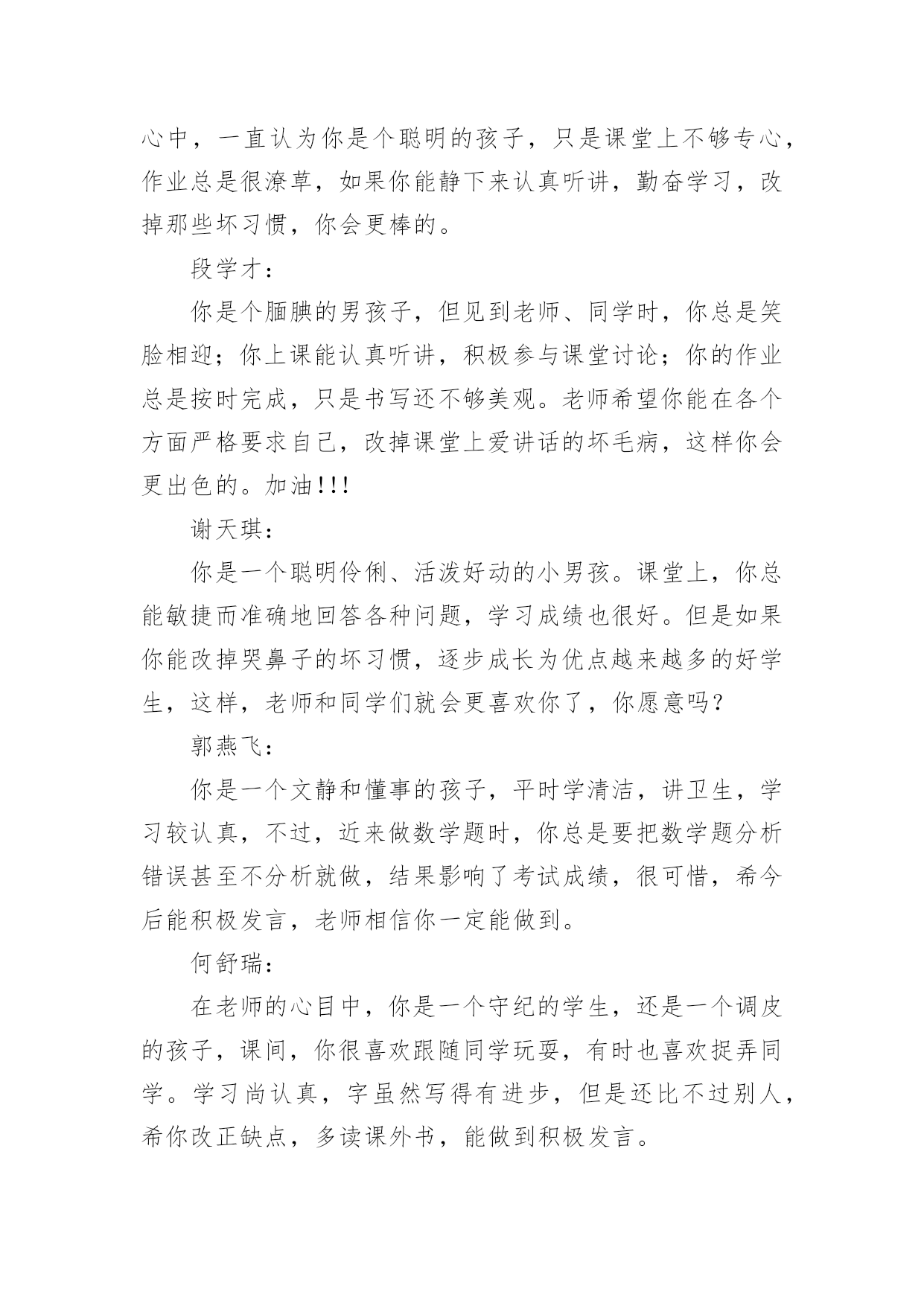 心中，一直认为你是个聪明的孩子，只是课堂上不够专心，作业总是很潦草，如果你能静下来认真听讲，勤奋学习，改掉那些坏习惯，你会更棒的。

段学才：

你是个腼腆的男孩子，但见到老师、同学时，你总是笑脸相迎；你上课能认真听讲，积极参与课堂讨论；你的作业总是按时完成，只是书写还不够美观。老师希望你能在各个方面严格要求自己，改掉课堂上爱讲话的坏毛病，这样你会更出色的。加油!!!

谢天琪：

你是一个聪明伶俐、活泼好动的小男孩。课堂上，你总能敏捷而准确地回答各种问题，学习成绩也很好。但是如果你能改掉哭鼻子的坏习惯，逐步成长为优点越来越多的好学生，这样，老师和同学们就会更喜欢你了，你愿意吗?

郭燕飞：

你是一个文静和懂事的孩子，平时学清洁，讲卫生，学习较认真，不过，近来做数学题时，你总是要把数学题分析错误甚至不分析就做，结果影响了考试成绩，很可惜，希今后能积极发言，老师相信你一定能做到。

何舒瑞：

在老师的心目中，你是一个守纪的学生，还是一个调皮的孩子，课间，你很喜欢跟随同学玩耍，有时也喜欢捉弄同学。学习尚认真，字虽然写得有进步，但是还比不过别人，希你改正缺点，多读课外书，能做到积极发言。